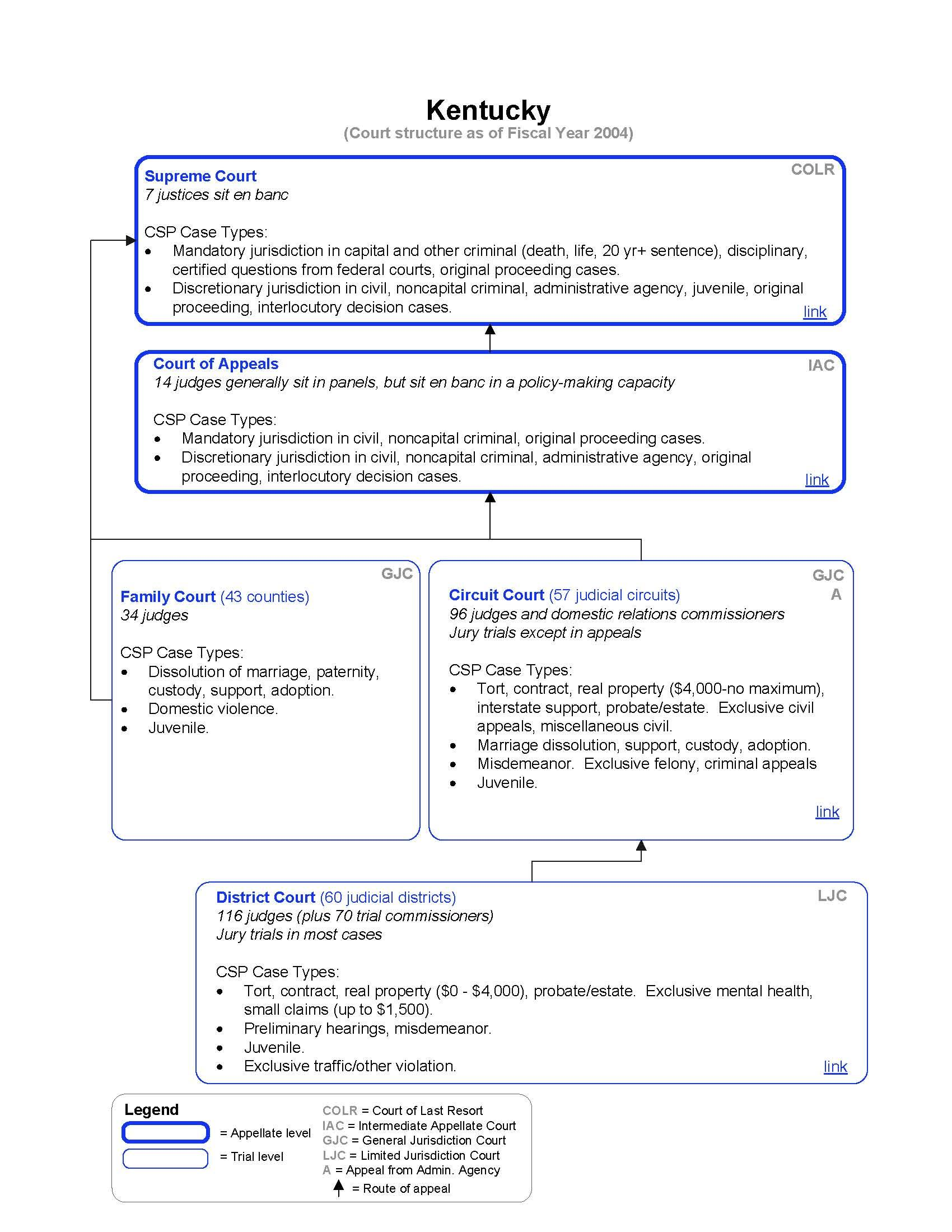 Kentucky
(Court structure as of Fiscal Year 2004)

Supreme Court
COLR
7 justices sit en banc

CSP Case Types:
• Mandatory jurisdiction in capital and other criminal (death, life, 20 yr+ sentence), disciplinary, certified questions from federal courts, original proceeding cases.
• Discretionary jurisdiction in civil, noncapital criminal, administrative agency, juvenile, original proceeding, interlocutory decision cases.
link

Court of Appeals
IAC
14 judges generally sit in panels, but sit en banc in a policy-making capacity

CSP Case Types:
• Mandatory jurisdiction in civil, noncapital criminal, original proceeding cases.
• Discretionary jurisdiction in civil, noncapital criminal, administrative agency, original proceeding, interlocutory decision cases.
link

GJC
Family Court (43 counties)
34 judges

CSP Case Types:
• Dissolution of marriage, paternity, custody, support, adoption.
• Domestic violence.
• Juvenile.

GJC
A
Circuit Court (57 judicial circuits)
96 judges and domestic relations commissioners
Jury trials except in appeals

CSP Case Types:
• Tort, contract, real property ($4,000-no maximum), interstate support, probate/estate. Exclusive civil appeals, miscellaneous civil.
• Marriage dissolution, support, custody, adoption.
• Misdemeanor. Exclusive felony, criminal appeals
• Juvenile.
link

District Court (60 judicial districts)
LJC
116 judges (plus 70 trial commissioners)
Jury trials in most cases

CSP Case Types:
• Tort, contract, real property ($0 - $4,000), probate/estate. Exclusive mental health, small claims (up to $1,500).
• Preliminary hearings, misdemeanor.
• Juvenile.
• Exclusive traffic/other violation.
link

Legend
= Appellate level
= Trial level
COLR = Court of Last Resort
IAC = Intermediate Appellate Court
GJC = General Jurisdiction Court
LJC = Limited Jurisdiction Court
A = Appeal from Admin. Agency
= Route of appeal